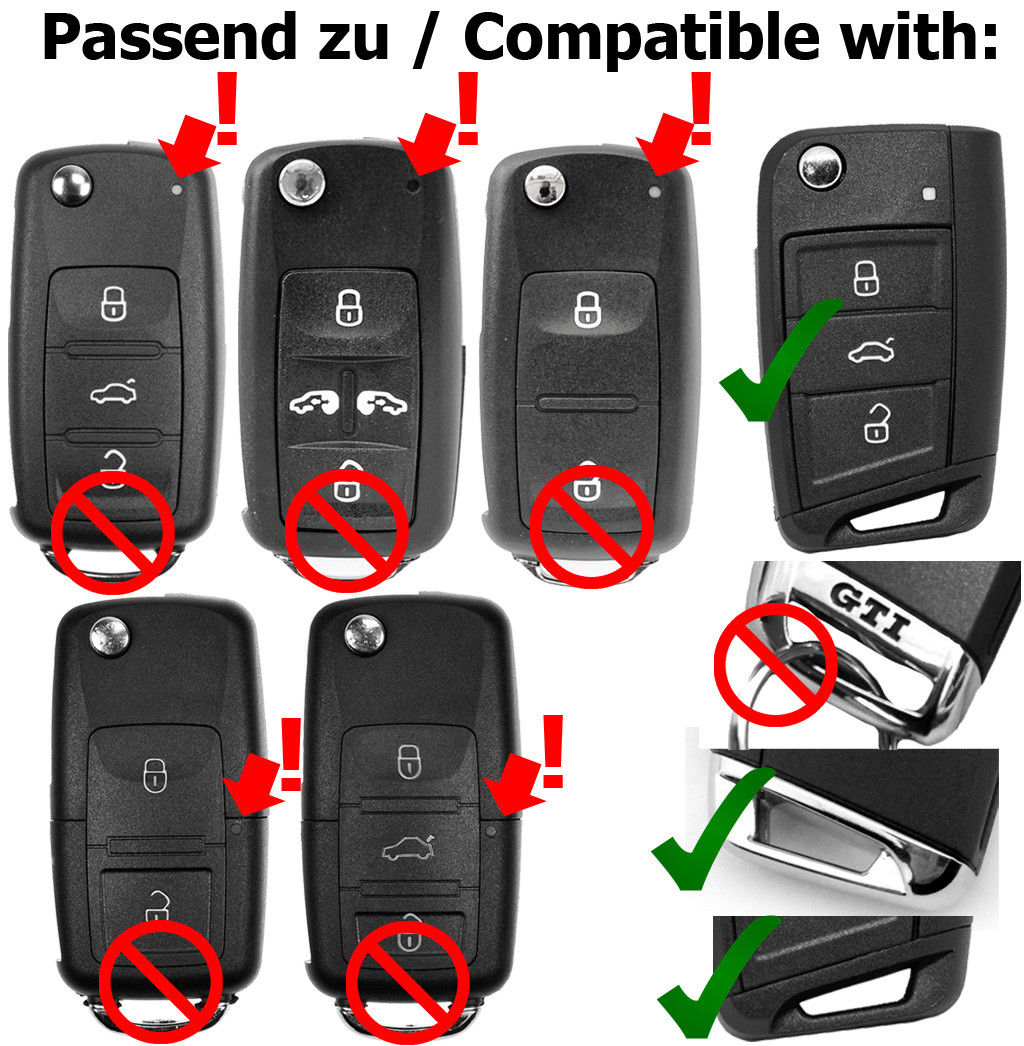 Passend zu / Compatible with:

!
!
!
!
!

GTI